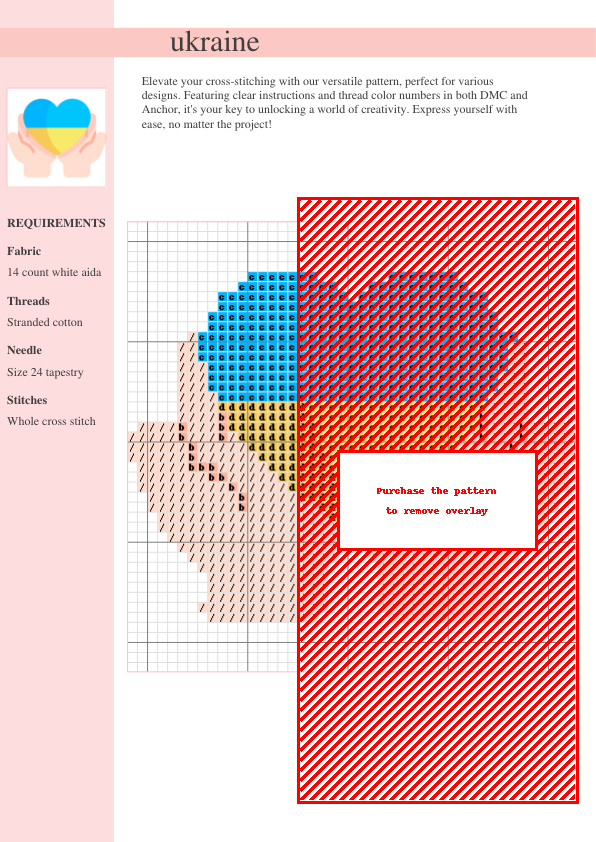 ukraine

Elevate your cross-stitching with our versatile pattern, perfect for various designs. Featuring clear instructions and thread color numbers in both DMC and Anchor, it's your key to unlocking a world of creativity. Express yourself with ease, no matter the project!

REQUIREMENTS

Fabric

14 count white aida

Threads

Stranded cotton

Needle

Size 24 tapestry

Stitches

Whole cross stitch

Purchase the pattern to remove overlay